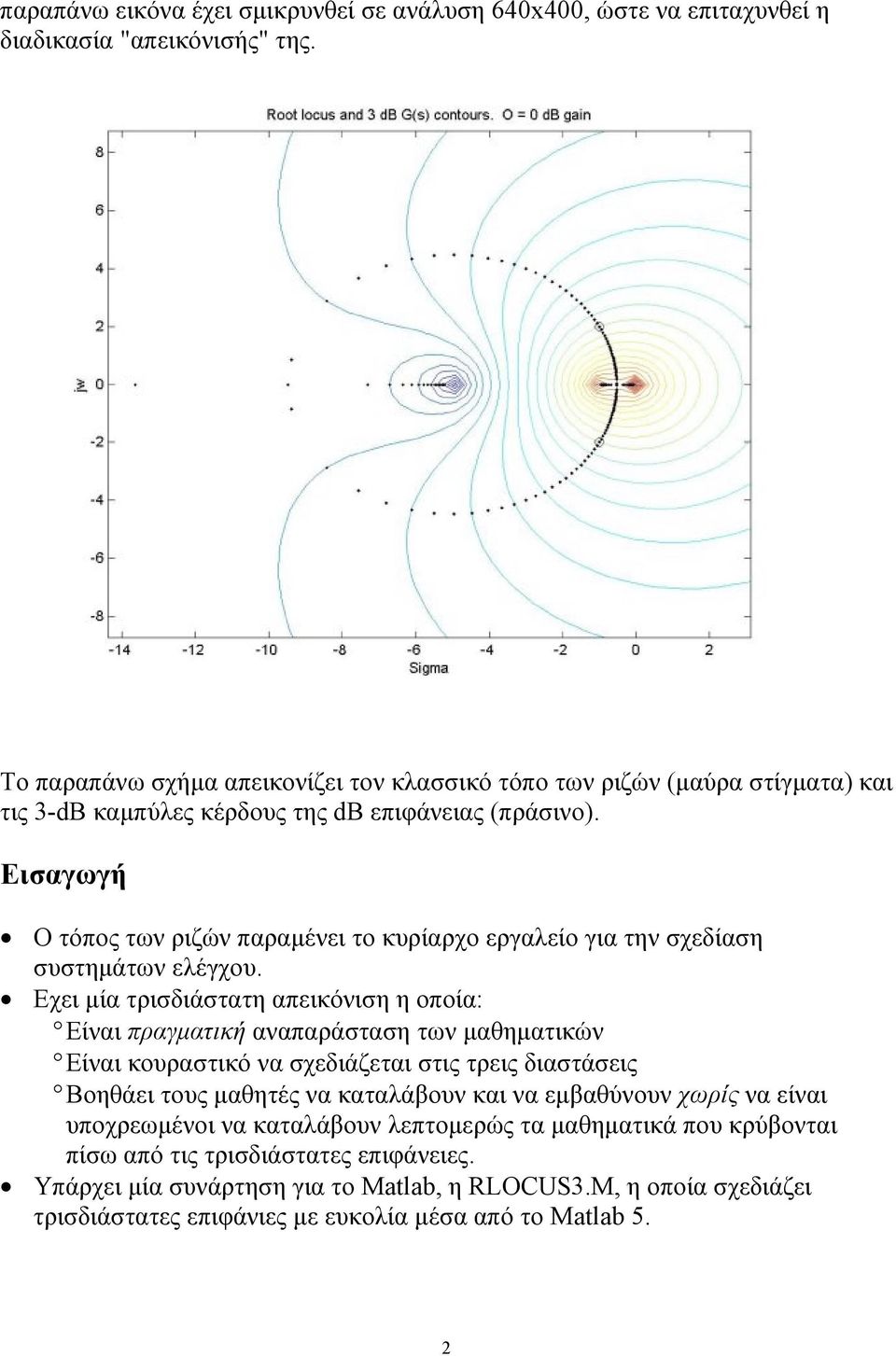 παραπάνω εικόνα έχει σμικρυνθεί σε ανάλυση 640x400, ώστε να επιταχυνθεί η διαδικασία "απεικόνισής" της.

Root locus and 3 dB G(s) contours. O = 0 dB gain

8
6
4
2
0
-2
-4
-6
-8

jw

-14 -12 -10 -8 -6 -4 -2 0 2

Sigma

Το παραπάνω σχήμα απεικονίζει τον κλασσικό τόπο των ριζών (μαύρα στίγματα) και τις 3-dB καμπύλες κέρδους της dB επιφάνειας (πράσινο).

Εισαγωγή

• Ο τόπος των ριζών παραμένει το κυρίαρχο εργαλείο για την σχεδίαση συστημάτων ελέγχου.
• Εχει μία τρισδιάστατη απεικόνιση η οποία:
 ° Είναι πραγματική αναπαράσταση των μαθηματικών
 ° Είναι κουραστικό να σχεδιάζεται στις τρεις διαστάσεις
 ° Βοηθάει τους μαθητές να καταλάβουν και να εμβαθύνουν χωρίς να είναι υποχρεωμένοι να καταλάβουν λεπτομερώς τα μαθηματικά που κρύβονται πίσω από τις τρισδιάστατες επιφάνειες.
• Υπάρχει μία συνάρτηση για το Matlab, η RLOCUS3.M, η οποία σχεδιάζει τρισδιάστατες επιφάνιες με ευκολία μέσα από το Matlab 5.

2